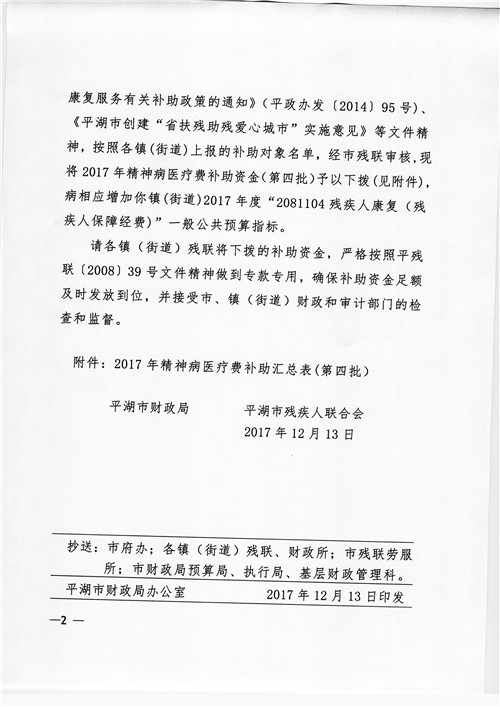 康复服务有关补助政策的通知》(平政办发〔2014〕95号)、《平湖市创建“省扶残助残爱心城市”实施意见》等文件精神，按照各镇(街道)上报的补助对象名单，经市残联审核，现将2017年精神病医疗费补助资金(第四批)予以下拨(见附件)，病相应增加你镇(街道)2017年度“2081104残疾人康复(残疾人保障经费)”一般公共预算指标。

请各镇(街道)残联将下拨的补助资金，严格按照平残联〔2008〕39号文件精神做到专款专用，确保补助资金足额及时发放到位，并接受市、镇(街道)财政和审计部门的检查和监督。

附件：2017年精神病医疗费补助汇总表(第四批)

平湖市财政局

平湖市残疾人联合会
2017年12月13日

抄送：市府办；各镇(街道)残联、财政所；市残联劳服所；市财政局预算局、执行局、基层财政管理科。

平湖市财政局办公室 2017年12月13日印发

—2—